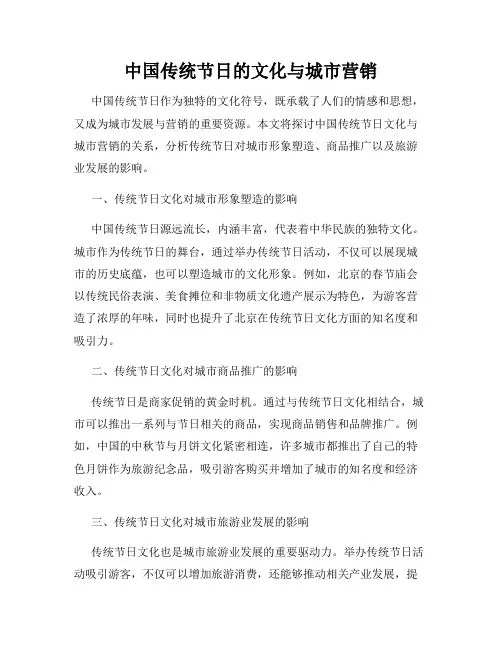 中国传统节日的文化与城市营销

中国传统节日作为独特的文化符号，既承载了人们的情感和思想，又成为城市发展与营销的重要资源。本文将探讨中国传统节日文化与城市营销的关系，分析传统节日对城市形象塑造、商品推广以及旅游业发展的影响。

一、传统节日文化对城市形象塑造的影响

中国传统节日源远流长，内涵丰富，代表着中华民族的独特文化。城市作为传统节日的舞台，通过举办传统节日活动，不仅可以展现城市的历史底蕴，也可以塑造城市的文化形象。例如，北京的春节庙会以传统民俗表演、美食摊位和非物质文化遗产展示为特色，为游客营造了浓厚的年味，同时也提升了北京在传统节日文化方面的知名度和吸引力。

二、传统节日文化对城市商品推广的影响

传统节日是商家促销的黄金时机。通过与传统节日文化相结合，城市可以推出一系列与节日相关的商品，实现商品销售和品牌推广。例如，中国的中秋节与月饼文化紧密相连，许多城市都推出了自己的特色月饼作为旅游纪念品，吸引游客购买并增加了城市的知名度和经济收入。

三、传统节日文化对城市旅游业发展的影响

传统节日文化也是城市旅游业发展的重要驱动力。举办传统节日活动吸引游客，不仅可以增加旅游消费，还能够推动相关产业发展，提